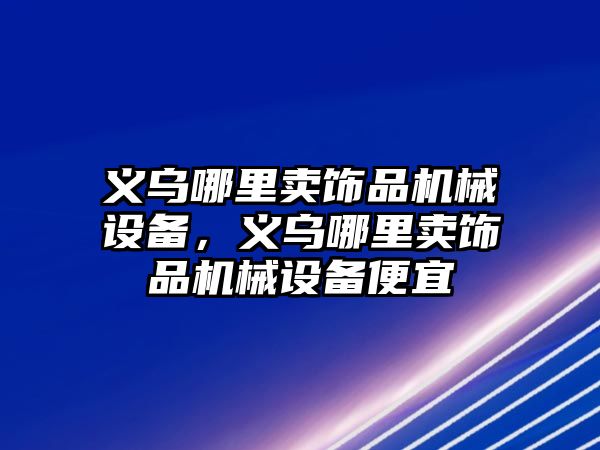 义乌哪里卖饰品机械设备，义乌哪里卖饰品机械设备便宜